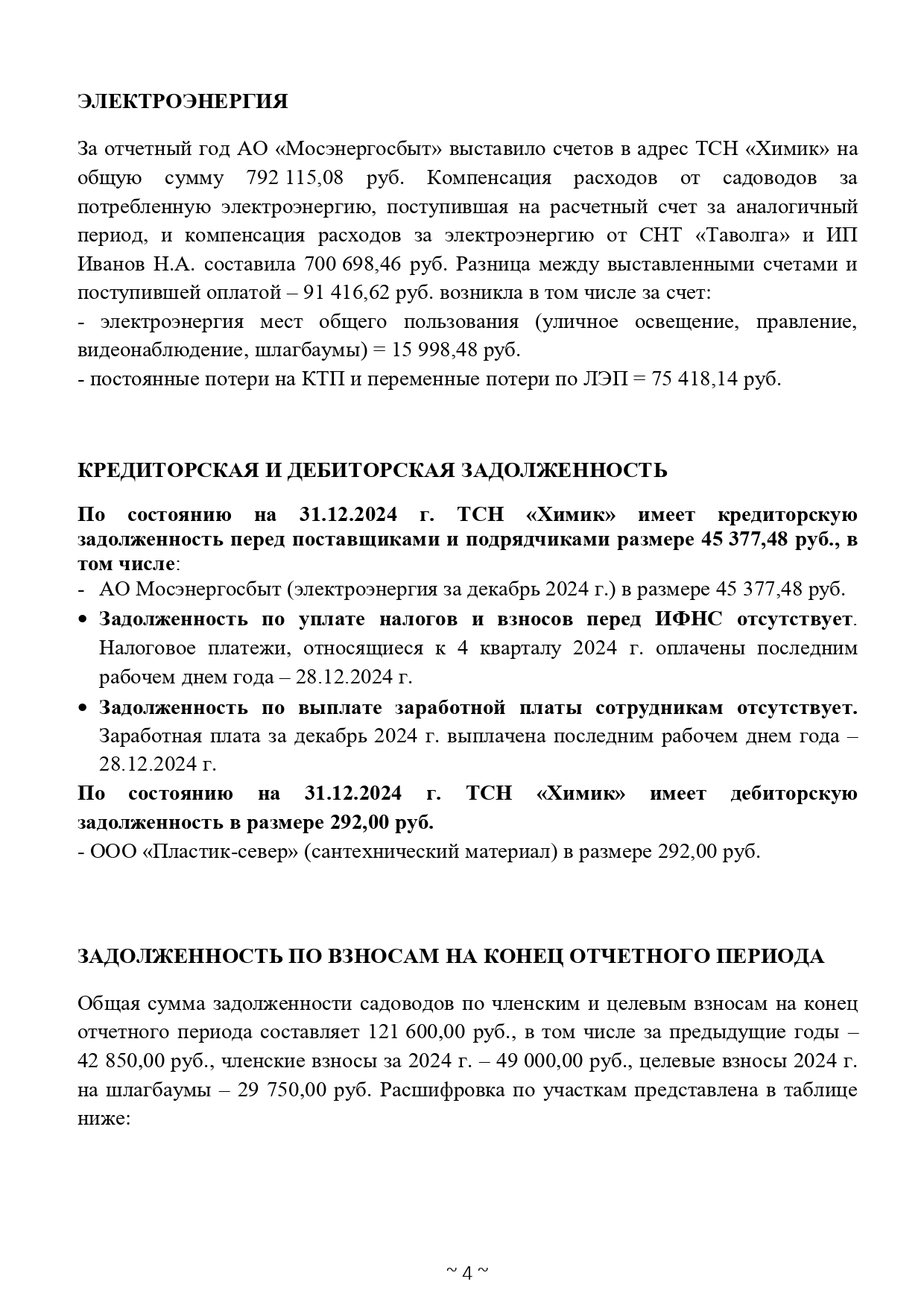 ЭЛЕКТРОЭНЕРГИЯ

За отчетный год АО «Мосэнергосбыт» выставило счетов в адрес ТСН «Химик» на общую сумму 792 115,08 руб. Компенсация расходов от садоводов за потребленную электроэнергию, поступившая на расчетный счет за аналогичный период, и компенсация расходов за электроэнергию от СНТ «Таволга» и ИП Иванов Н.А. составила 700 698,46 руб. Разница между выставленными счетами и поступившей оплатой – 91 416,62 руб. возникла в том числе за счет:
- электроэнергия мест общего пользования (уличное освещение, правление, видеонаблюдение, шлагбаумы) = 15 998,48 руб.
- постоянные потери на КТП и переменные потери по ЛЭП = 75 418,14 руб.

КРЕДИТОРСКАЯ И ДЕБИТОРСКАЯ ЗАДОЛЖЕННОСТЬ

По состоянию на 31.12.2024 г. ТСН «Химик» имеет кредиторскую задолженность перед поставщиками и подрядчиками размере 45 377,48 руб., в том числе:
- АО Мосэнергосбыт (электроэнергия за декабрь 2024 г.) в размере 45 377,48 руб.
• Задолженность по уплате налогов и взносов перед ИФНС отсутствует. Налоговое платежи, относящиеся к 4 кварталу 2024 г. оплачены последним рабочем днем года – 28.12.2024 г.
• Задолженность по выплате заработной платы сотрудникам отсутствует. Заработная плата за декабрь 2024 г. выплачена последним рабочем днем года – 28.12.2024 г.
По состоянию на 31.12.2024 г. ТСН «Химик» имеет дебиторскую задолженность в размере 292,00 руб.
- ООО «Пластик-север» (сантехнический материал) в размере 292,00 руб.

ЗАДОЛЖЕННОСТЬ ПО ВЗНОСАМ НА КОНЕЦ ОТЧЕТНОГО ПЕРИОДА

Общая сумма задолженности садоводов по членским и целевым взносам на конец отчетного периода составляет 121 600,00 руб., в том числе за предыдущие годы – 42 850,00 руб., членские взносы за 2024 г. – 49 000,00 руб., целевые взносы 2024 г. на шлагбаумы – 29 750,00 руб. Расшифровка по участкам представлена в таблице ниже:

~ 4 ~